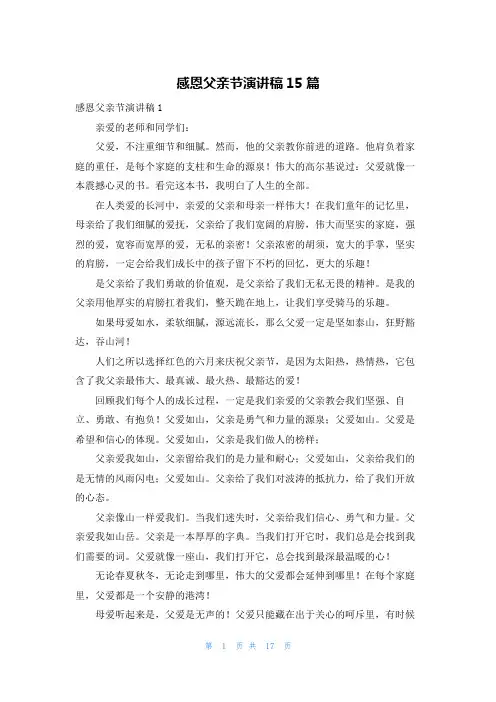 感恩父亲节演讲稿 15 篇

感恩父亲节演讲稿 1

亲爱的老师和同学们：

父爱，不注重细节和细腻。然而，他的父亲教你前进的道路。他肩负着家庭的重任，是每个家庭的支柱和生命的源泉！伟大的高尔基说过：父爱就像一本震撼心灵的书。看完这本书，我明白了人生的全部。

在人类爱的长河中，亲爱的父亲和母亲一样伟大！在我们童年的记忆里，母亲给了我们细腻的爱抚，父亲给了我们宽阔的肩膀，伟大而坚实的家庭，强烈的爱，宽容而宽厚的爱，无私的亲密！父亲浓密的胡须，宽大的手掌，坚实的肩膀，一定会给我们成长中的孩子留下不朽的回忆，更大的乐趣！

是父亲给了我们勇敢的价值观，是父亲给了我们无私无畏的精神。是我的父亲用他厚实的肩膀扛着我们，整天跪在地上，让我们享受骑马的乐趣。

如果母爱如水，柔软细腻，源远流长，那么父爱一定是坚如泰山，狂野豁达，吞山河！

人们之所以选择红色的六月来庆祝父亲节，是因为太阳热，热情热，它包含了我父亲最伟大、最真诚、最火热、最豁达的爱！

回顾我们每个人的成长过程，一定是我们亲爱的父亲教会我们坚强、自立、勇敢、有抱负！父爱如山，父亲是勇气和力量的源泉；父爱如山。父爱是希望和信心的体现。父爱如山，父亲是我们做人的榜样；

父亲爱我如山，父亲留给我们的是力量和耐心；父爱如山，父亲给我们的是无情的风雨闪电；父爱如山。父亲给了我们对波涛的抵抗力，给了我们开放的心态。

父亲像山一样爱我们。当我们迷失时，父亲给我们信心、勇气和力量。父亲爱我如山岳。父亲是一本厚厚的字典。当我们打开它时，我们总是会找到我们需要的词。父爱就像一座山，我们打开它，总会找到最深最温暖的心！

无论春夏秋冬，无论走到哪里，伟大的父爱都会延伸到哪里！在每个家庭里，父爱都是一个安静的港湾！

母爱听起来是，父爱是无声的！父爱只能藏在出于关心的呵斥里，有时候

第 1 页 共 17 页